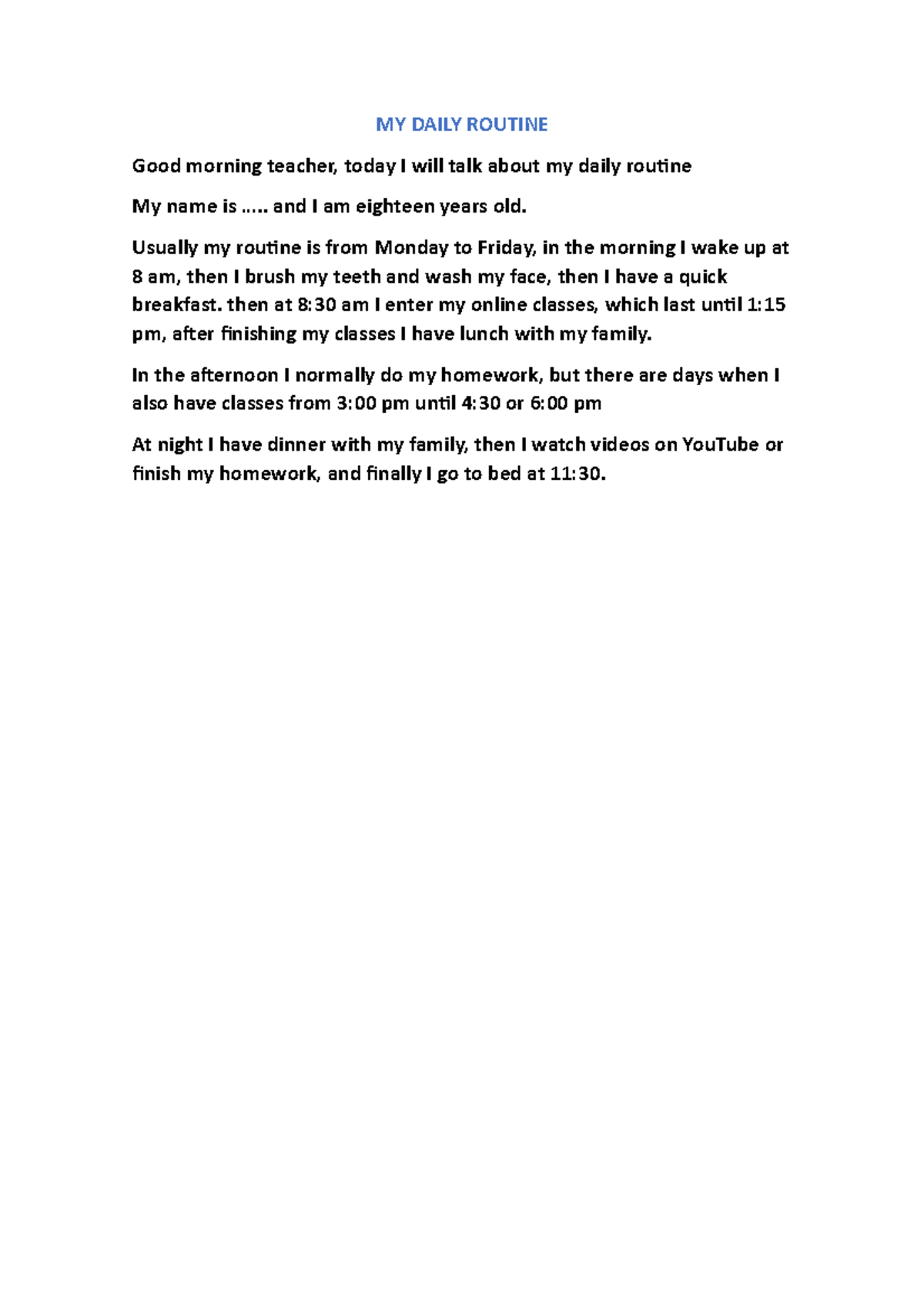 MY DAILY ROUTINE

Good morning teacher, today I will talk about my daily routine

My name is ….. and I am eighteen years old.

Usually my routine is from Monday to Friday, in the morning I wake up at 8 am, then I brush my teeth and wash my face, then I have a quick breakfast. then at 8:30 am I enter my online classes, which last until 1:15 pm, after finishing my classes I have lunch with my family.

In the afternoon I normally do my homework, but there are days when I also have classes from 3:00 pm until 4:30 or 6:00 pm

At night I have dinner with my family, then I watch videos on YouTube or finish my homework, and finally I go to bed at 11:30.